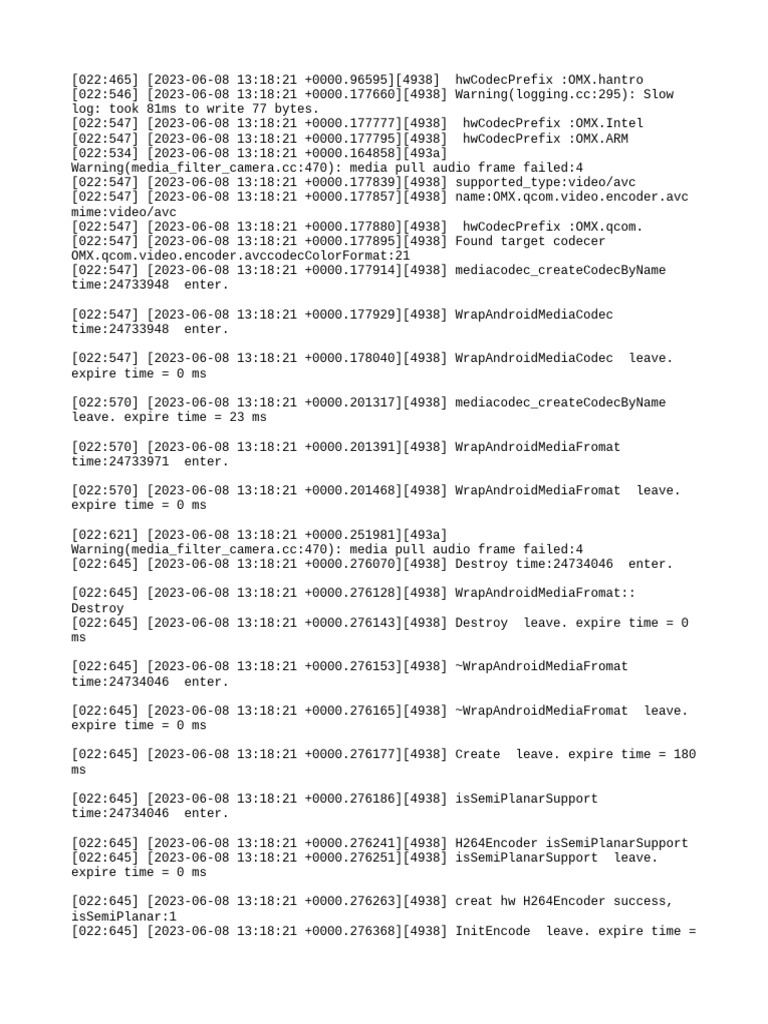 [022:465] [2023-06-08 13:18:21 +0000.96595][4938]  hwCodecPrefix :OMX.hantro
[022:546] [2023-06-08 13:18:21 +0000.177660][4938] Warning(logging.cc:295): Slow log: took 81ms to write 77 bytes.
[022:547] [2023-06-08 13:18:21 +0000.177777][4938]  hwCodecPrefix :OMX.Intel
[022:547] [2023-06-08 13:18:21 +0000.177795][4938]  hwCodecPrefix :OMX.ARM
[022:534] [2023-06-08 13:18:21 +0000.164858][493a] Warning(media_filter_camera.cc:470): media pull audio frame failed:4
[022:547] [2023-06-08 13:18:21 +0000.177839][4938] supported_type:video/avc
[022:547] [2023-06-08 13:18:21 +0000.177857][4938] name:OMX.qcom.video.encoder.avc mime:video/avc
[022:547] [2023-06-08 13:18:21 +0000.177880][4938]  hwCodecPrefix :OMX.qcom.
[022:547] [2023-06-08 13:18:21 +0000.177895][4938] Found target codecer OMX.qcom.video.encoder.avccodecColorFormat:21
[022:547] [2023-06-08 13:18:21 +0000.177914][4938] mediacodec_createCodecByName time:24733948  enter.

[022:547] [2023-06-08 13:18:21 +0000.177929][4938] WrapAndroidMediaCodec time:24733948  enter.

[022:547] [2023-06-08 13:18:21 +0000.178040][4938] WrapAndroidMediaCodec  leave. expire time = 0 ms

[022:570] [2023-06-08 13:18:21 +0000.201317][4938] mediacodec_createCodecByName leave. expire time = 23 ms

[022:570] [2023-06-08 13:18:21 +0000.201391][4938] WrapAndroidMediaFromat time:24733971  enter.

[022:570] [2023-06-08 13:18:21 +0000.201468][4938] WrapAndroidMediaFromat  leave. expire time = 0 ms

[022:621] [2023-06-08 13:18:21 +0000.251981][493a] Warning(media_filter_camera.cc:470): media pull audio frame failed:4
[022:645] [2023-06-08 13:18:21 +0000.276070][4938] Destroy time:24734046  enter.

[022:645] [2023-06-08 13:18:21 +0000.276128][4938] WrapAndroidMediaFromat:: Destroy
[022:645] [2023-06-08 13:18:21 +0000.276143][4938] Destroy  leave. expire time = 0 ms

[022:645] [2023-06-08 13:18:21 +0000.276153][4938] ~WrapAndroidMediaFromat time:24734046  enter.

[022:645] [2023-06-08 13:18:21 +0000.276165][4938] ~WrapAndroidMediaFromat  leave. expire time = 0 ms

[022:645] [2023-06-08 13:18:21 +0000.276177][4938] Create  leave. expire time = 180 ms

[022:645] [2023-06-08 13:18:21 +0000.276186][4938] isSemiPlanarSupport time:24734046  enter.

[022:645] [2023-06-08 13:18:21 +0000.276241][4938] H264Encoder isSemiPlanarSupport
[022:645] [2023-06-08 13:18:21 +0000.276251][4938] isSemiPlanarSupport  leave. expire time = 0 ms

[022:645] [2023-06-08 13:18:21 +0000.276263][4938] creat hw H264Encoder success, isSemiPlanar:1
[022:645] [2023-06-08 13:18:21 +0000.276368][4938] InitEncode  leave. expire time =